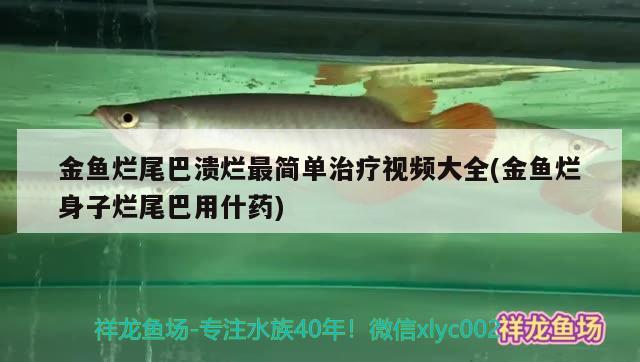 金鱼烂尾巴溃烂最简单治疗视频大全(金鱼烂身子烂尾巴用什药)

祥龙鱼场-专注水族40年！微信xlyc002 祥龙鱼场